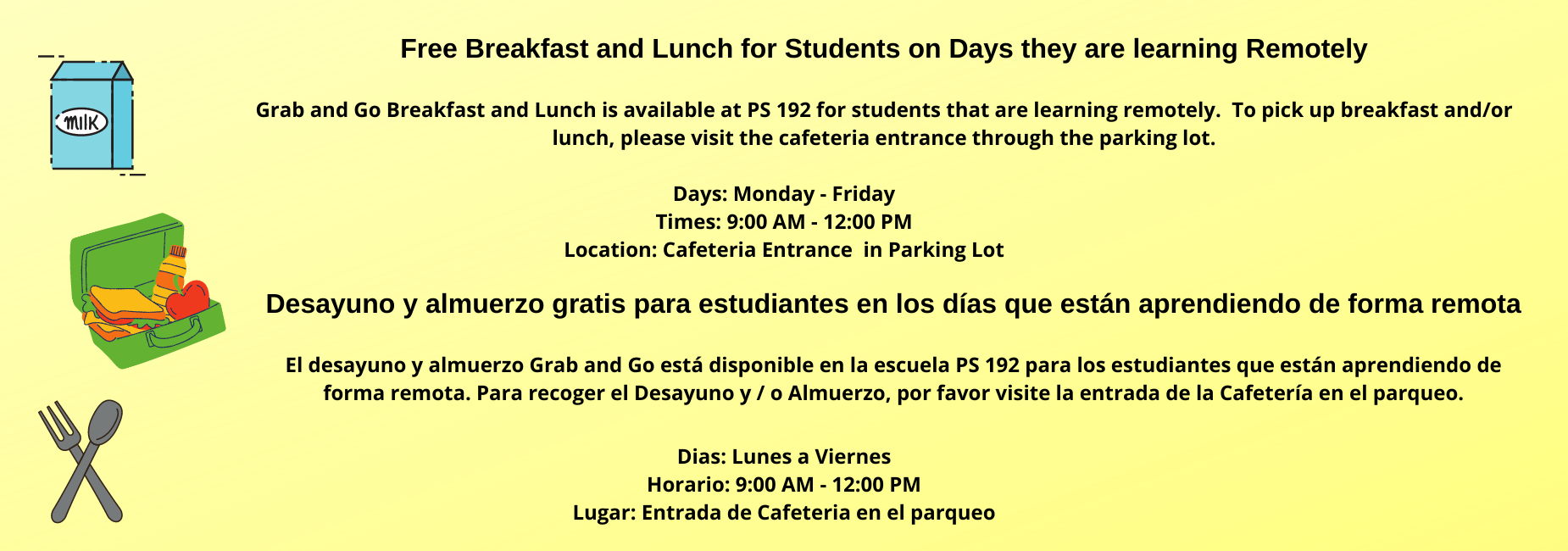 MILK

Free Breakfast and Lunch for Students on Days they are learning Remotely

Grab and Go Breakfast and Lunch is available at PS 192 for students that are learning remotely. To pick up breakfast and/or lunch, please visit the cafeteria entrance through the parking lot.

Days: Monday - Friday
Times: 9:00 AM - 12:00 PM
Location: Cafeteria Entrance in Parking Lot

Desayuno y almuerzo gratis para estudiantes en los días que están aprendiendo de forma remota

El desayuno y almuerzo Grab and Go está disponible en la escuela PS 192 para los estudiantes que están aprendiendo de forma remota. Para recoger el Desayuno y / o Almuerzo, por favor visite la entrada de la Cafetería en el parqueo.

Dias: Lunes a Viernes
Horario: 9:00 AM - 12:00 PM
Lugar: Entrada de Cafeteria en el parqueo